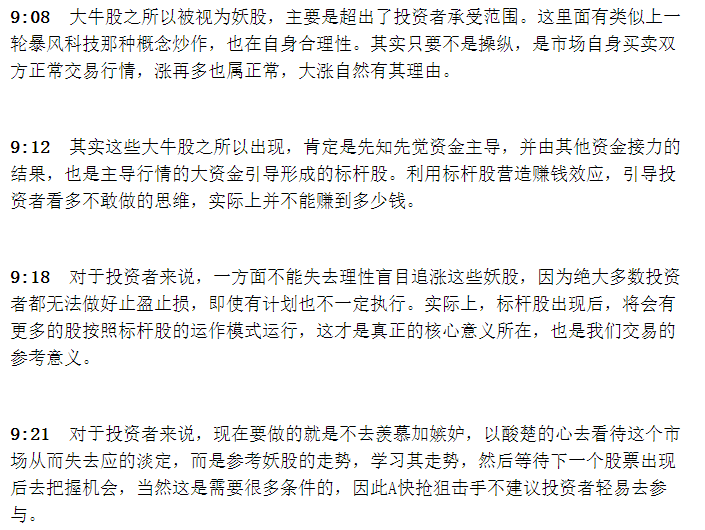 9:08　大牛股之所以被视为妖股，主要是超出了投资者承受范围。这里面有类似上一轮暴风科技那种概念炒作，也在自身合理性。其实只要不是操纵，是市场自身买卖双方正常交易行情，涨再多也属正常，大涨自然有其理由。

9:12　其实这些大牛股之所以出现，肯定是先知先觉资金主导，并由其他资金接力的结果，也是主导行情的大资金引导形成的标杆股。利用标杆股营造赚钱效应，引导投资者看多不敢做的思维，实际上并不能赚到多少钱。

9:18　对于投资者来说，一方面不能失去理性盲目追涨这些妖股，因为绝大多数投资者都无法做好止盈止损，即使有计划也不一定执行。实际上，标杆股出现后，将会有更多的股按照标杆股的运作模式运行，这才是真正的核心意义所在，也是我们交易的参考意义。

9:21　对于投资者来说，现在要做的就是不去羡慕加嫉妒，以酸楚的心去看待这个市场从而失去应的淡定，而是参考妖股的走势，学习其走势，然后等待下一个股票出现后去把握机会，当然这是需要很多条件的，因此A快抢狙击手不建议投资者轻易去参与。